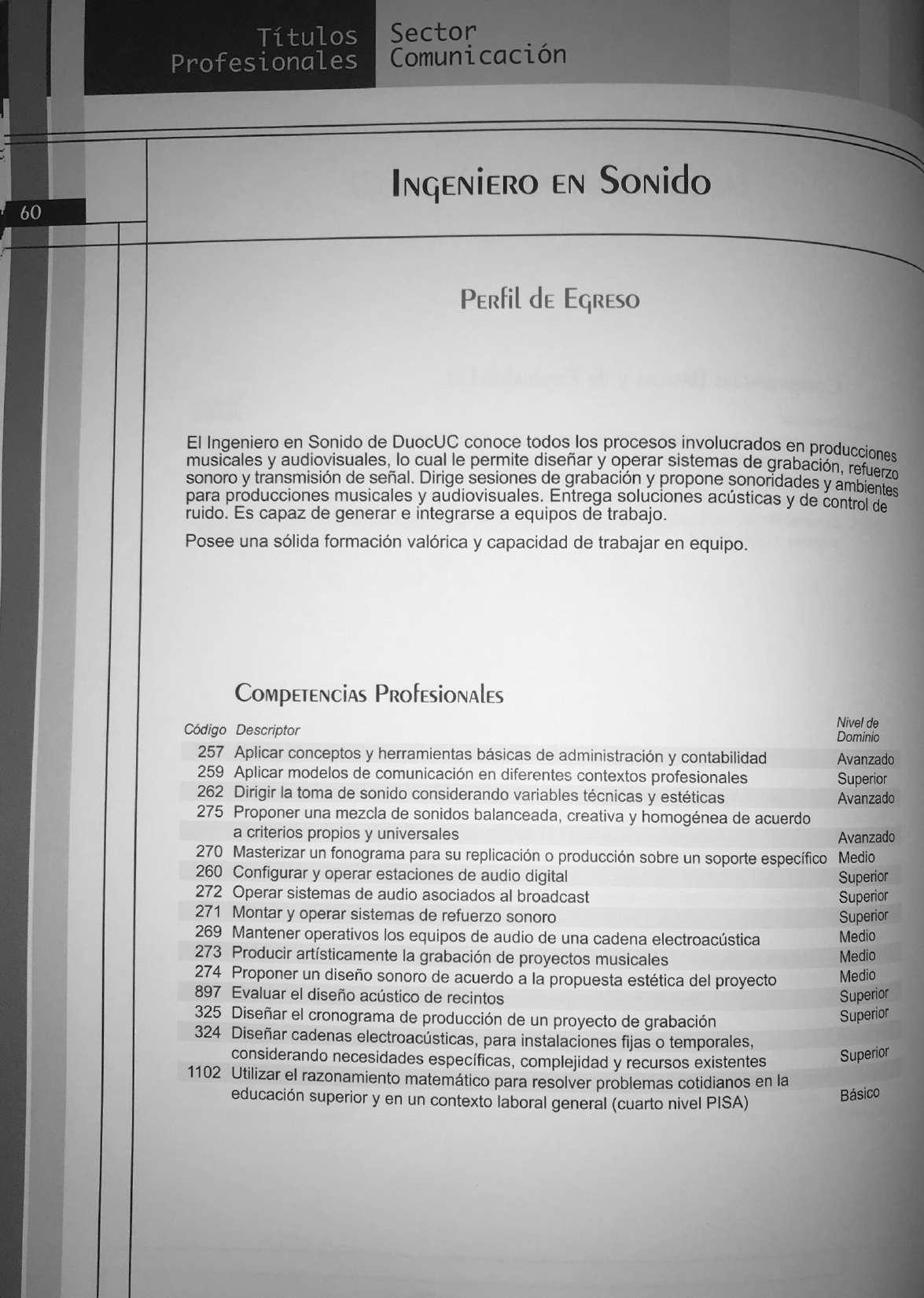 Títulos Profesionales

Sector Comunicación

60

Ingeniero en Sonido

Perfil de Egreso

El Ingeniero en Sonido de DuocUC conoce todos los procesos involucrados en producciones musicales y audiovisuales, lo cual le permite diseñar y operar sistemas de grabación, refuerzo sonoro y transmisión de señal. Dirige sesiones de grabación y propone sonoridades y ambientes para producciones musicales y audiovisuales. Entrega soluciones acústicas y de control de ruido. Es capaz de generar e integrarse a equipos de trabajo.

Posee una sólida formación valórica y capacidad de trabajar en equipo.

Competencias Profesionales

| Código | Descriptor | Nivel de Dominio |
|---|---|---|
| 257 | Aplicar conceptos y herramientas básicas de administración y contabilidad | Avanzado |
| 259 | Aplicar modelos de comunicación en diferentes contextos profesionales | Superior |
| 262 | Dirigir la toma de sonido considerando variables técnicas y estéticas | Avanzado |
| 275 | Proponer una mezcla de sonidos balanceada, creativa y homogénea de acuerdo a criterios propios y universales | Avanzado |
| 270 | Masterizar un fonograma para su replicación o producción sobre un soporte específico | Medio |
| 260 | Configurar y operar estaciones de audio digital | Superior |
| 272 | Operar sistemas de audio asociados al broadcast | Superior |
| 271 | Montar y operar sistemas de refuerzo sonoro | Superior |
| 269 | Mantener operativos los equipos de audio de una cadena electroacústica | Medio |
| 273 | Producir artísticamente la grabación de proyectos musicales | Medio |
| 274 | Proponer un diseño sonoro de acuerdo a la propuesta estética del proyecto | Medio |
| 897 | Evaluar el diseño acústico de recintos | Superior |
| 325 | Diseñar el cronograma de producción de un proyecto de grabación | Superior |
| 324 | Diseñar cadenas electroacústicas, para instalaciones fijas o temporales, considerando necesidades específicas, complejidad y recursos existentes | Superior |
| 1102 | Utilizar el razonamiento matemático para resolver problemas cotidianos en la educación superior y en un contexto laboral general (cuarto nivel PISA) | Básico |